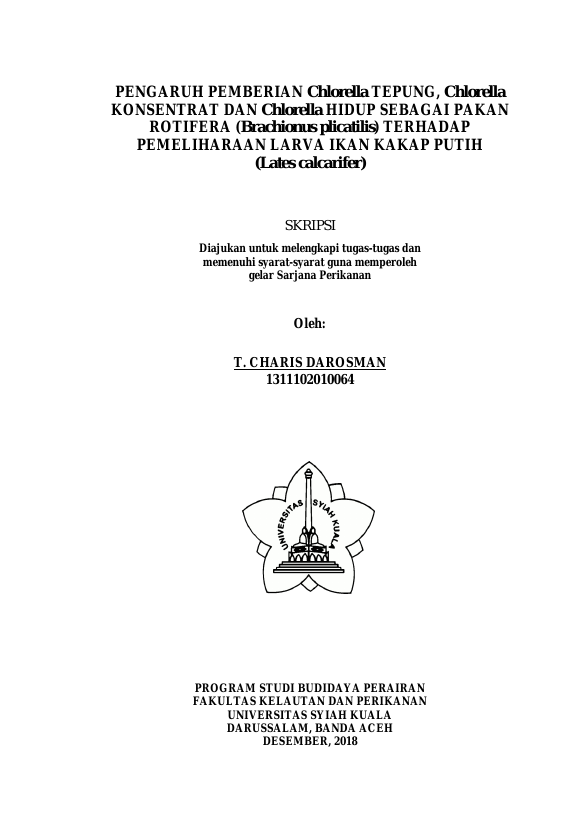 PENGARUH PEMBERIAN Chlorella TEPUNG, Chlorella KONSENTRAT DAN Chlorella HIDUP SEBAGAI PAKAN ROTIFERA (Brachionus plicatilis) TERHADAP PEMELIHARAAN LARVA IKAN KAKAP PUTIH (Lates calcarifer)

SKRIPSI

Diajukan untuk melengkapi tugas-tugas dan memenuhi syarat-syarat guna memperoleh gelar Sarjana Perikanan

Oleh:

T. CHARIS DAROSMAN
1311102010064

UNIVERSITAS SYIAH KUALA

PROGRAM STUDI BUDIDAYA PERAIRAN
FAKULTAS KELAUTAN DAN PERIKANAN
UNIVERSITAS SYIAH KUALA
DARUSSALAM, BANDA ACEH
DESEMBER, 2018